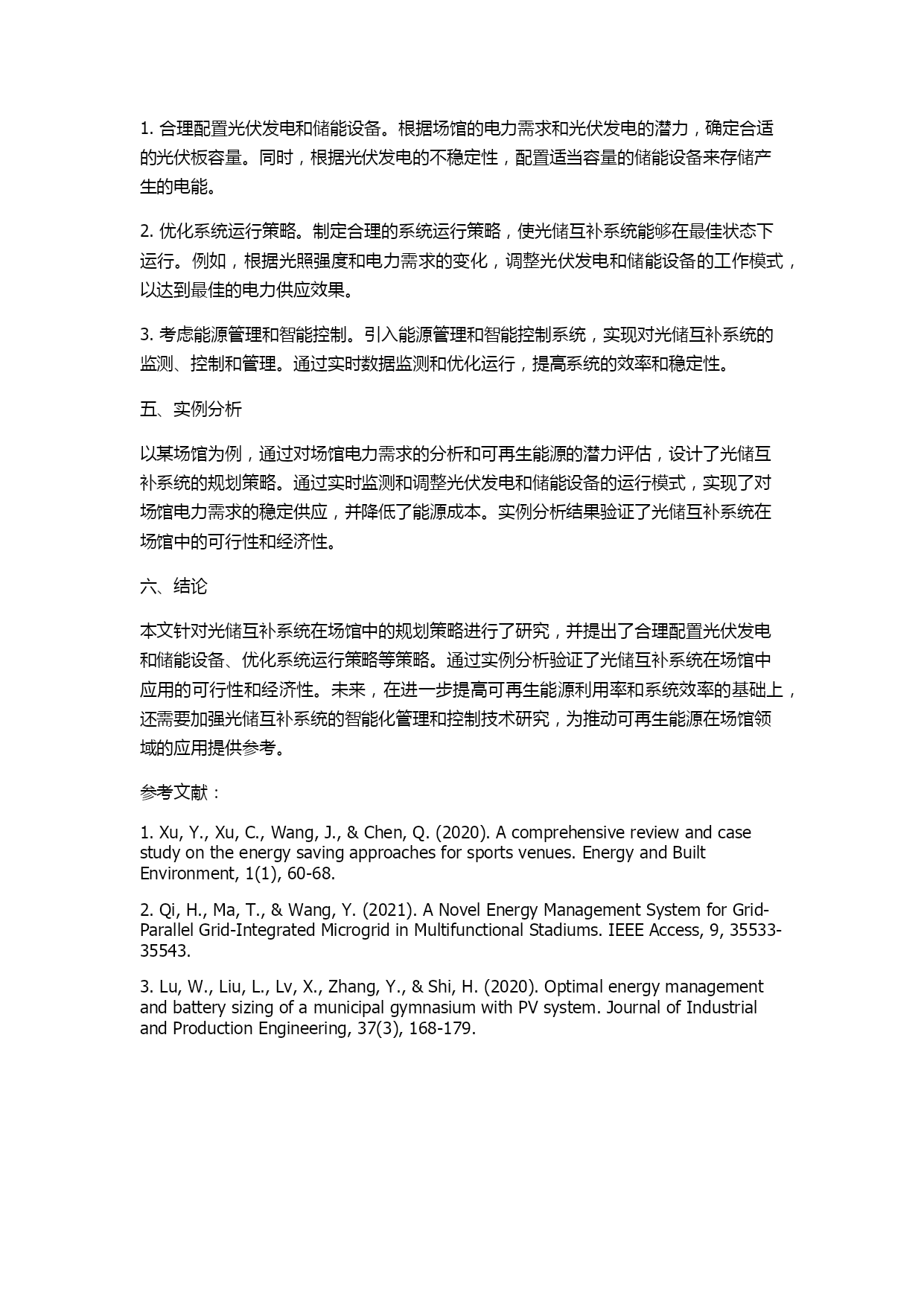 1. 合理配置光伏发电和储能设备。根据场馆的电力需求和光伏发电的潜力，确定合适的光伏板容量。同时，根据光伏发电的不稳定性，配置适当容量的储能设备来存储产生的电能。

2. 优化系统运行策略。制定合理的系统运行策略，使光储互补系统能够在最佳状态下运行。例如，根据光照强度和电力需求的变化，调整光伏发电和储能设备的工作模式，以达到最佳的电力供应效果。

3. 考虑能源管理和智能控制。引入能源管理和智能控制系统，实现对光储互补系统的监测、控制和管理。通过实时数据监测和优化运行，提高系统的效率和稳定性。

五、实例分析

以某场馆为例，通过对场馆电力需求的分析和可再生能源的潜力评估，设计了光储互补系统的规划策略。通过实时监测和调整光伏发电和储能设备的运行模式，实现了对场馆电力需求的稳定供应，并降低了能源成本。实例分析结果验证了光储互补系统在场馆中的可行性和经济性。

六、结论

本文针对光储互补系统在场馆中的规划策略进行了研究，并提出了合理配置光伏发电和储能设备、优化系统运行策略等策略。通过实例分析验证了光储互补系统在场馆中应用的可行性和经济性。未来，在进一步提高可再生能源利用率和系统效率的基础上，还需要加强光储互补系统的智能化管理和控制技术研究，为推动可再生能源在场馆领域的应用提供参考。

参考文献：

1. Xu, Y., Xu, C., Wang, J., & Chen, Q. (2020). A comprehensive review and case study on the energy saving approaches for sports venues. Energy and Built Environment, 1(1), 60-68.

2. Qi, H., Ma, T., & Wang, Y. (2021). A Novel Energy Management System for Grid-Parallel Grid-Integrated Microgrid in Multifunctional Stadiums. IEEE Access, 9, 35533-35543.

3. Lu, W., Liu, L., Lv, X., Zhang, Y., & Shi, H. (2020). Optimal energy management and battery sizing of a municipal gymnasium with PV system. Journal of Industrial and Production Engineering, 37(3), 168-179.